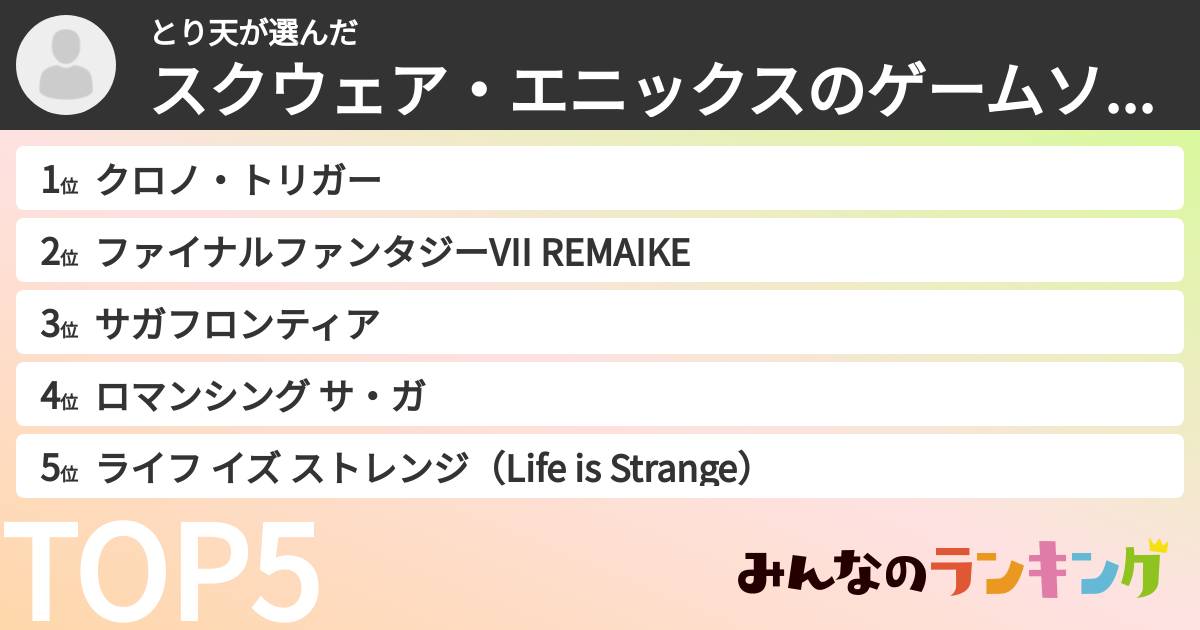 とり天が選んだ
スクウェア・エニックスのゲームソ…

1位 クロノ・トリガー
2位 ファイナルファンタジーVII REMAIKE
3位 サガフロンティア
4位 ロマンシング サ・ガ
5位 ライフ イズ ストレンジ（Life is Strange）

TOP5

みんなのランキング